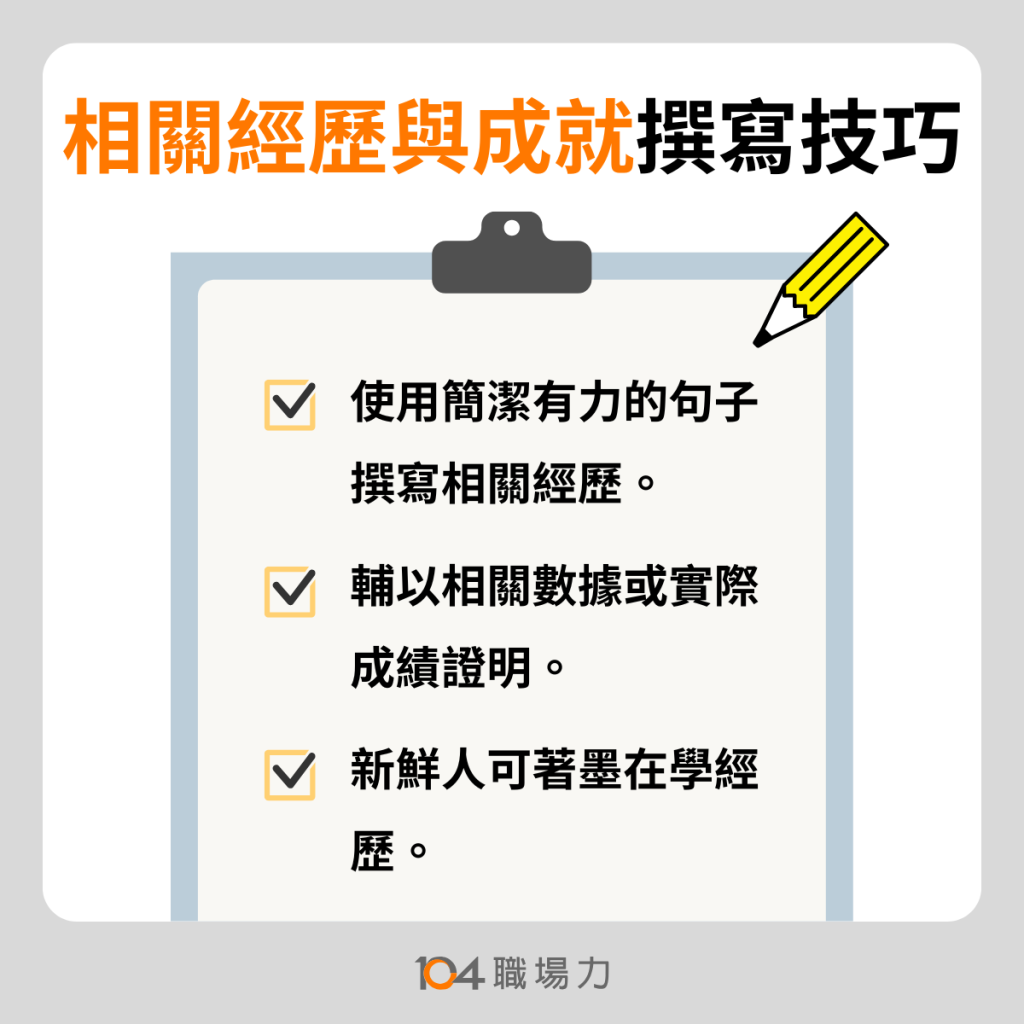 相關經歷與成就撰寫技巧

使用簡潔有力的句子撰寫相關經歷。

輔以相關數據或實際成績證明。

新鮮人可著墨在學經歷。

104 職場力